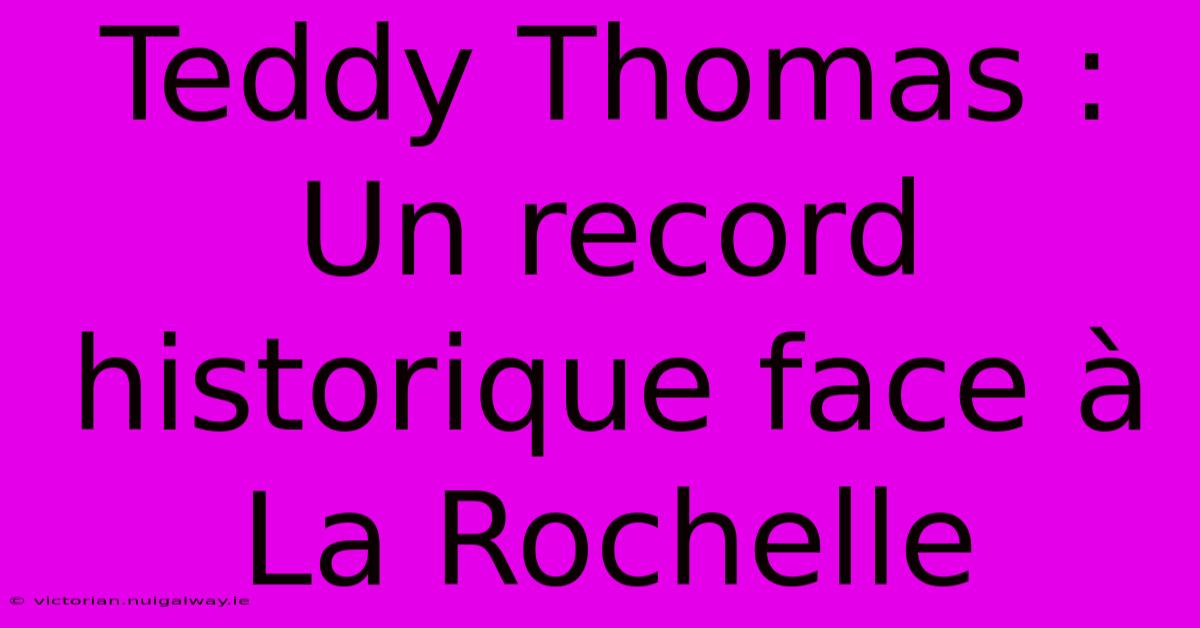 Teddy Thomas : Un record historique face à La Rochelle

© victorian.nuigalway.ie